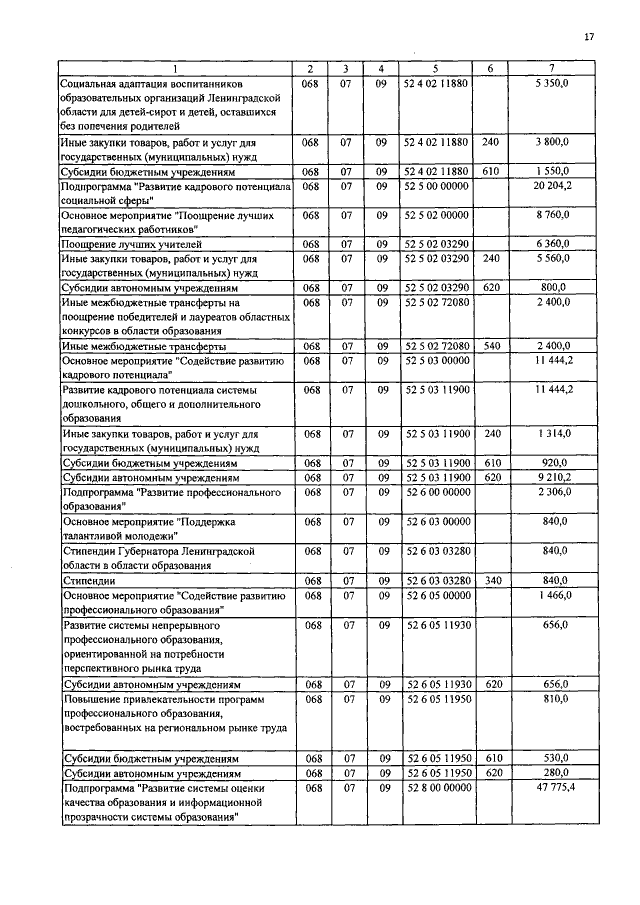 17

| 1 | 2 | 3 | 4 | 5 | 6 | 7 |
|---|---|---|---|---|---|---|
| Социальная адаптация воспитанников образовательных организаций Ленинградской области для детей-сирот и детей, оставшихся без попечения родителей | 068 | 07 | 09 | 52 4 02 11880 |  | 5 350,0 |
| Иные закупки товаров, работ и услуг для государственных (муниципальных) нужд | 068 | 07 | 09 | 52 4 02 11880 | 240 | 3 800,0 |
| Субсидии бюджетным учреждениям | 068 | 07 | 09 | 52 4 02 11880 | 610 | 1 550,0 |
| Подпрограмма "Развитие кадрового потенциала социальной сферы" | 068 | 07 | 09 | 52 5 00 00000 |  | 20 204,2 |
| Основное мероприятие "Поощрение лучших педагогических работников" | 068 | 07 | 09 | 52 5 02 00000 |  | 8 760,0 |
| Поощрение лучших учителей | 068 | 07 | 09 | 52 5 02 03290 |  | 6 360,0 |
| Иные закупки товаров, работ и услуг для государственных (муниципальных) нужд | 068 | 07 | 09 | 52 5 02 03290 | 240 | 5 560,0 |
| Субсидии автономным учреждениям | 068 | 07 | 09 | 52 5 02 03290 | 620 | 800,0 |
| Иные межбюджетные трансферты на поощрение победителей и лауреатов областных конкурсов в области образования | 068 | 07 | 09 | 52 5 02 72080 |  | 2 400,0 |
| Иные межбюджетные трансферты | 068 | 07 | 09 | 52 5 02 72080 | 540 | 2 400,0 |
| Основное мероприятие "Содействие развитию кадрового потенциала" | 068 | 07 | 09 | 52 5 03 00000 |  | 11 444,2 |
| Развитие кадрового потенциала системы дошкольного, общего и дополнительного образования | 068 | 07 | 09 | 52 5 03 11900 |  | 11 444,2 |
| Иные закупки товаров, работ и услуг для государственных (муниципальных) нужд | 068 | 07 | 09 | 52 5 03 11900 | 240 | 1 314,0 |
| Субсидии бюджетным учреждениям | 068 | 07 | 09 | 52 5 03 11900 | 610 | 920,0 |
| Субсидии автономным учреждениям | 068 | 07 | 09 | 52 5 03 11900 | 620 | 9 210,2 |
| Подпрограмма "Развитие профессионального образования" | 068 | 07 | 09 | 52 6 00 00000 |  | 2 306,0 |
| Основное мероприятие "Поддержка талантливой молодежи" | 068 | 07 | 09 | 52 6 03 00000 |  | 840,0 |
| Стипендии Губернатора Ленинградской области в области образования | 068 | 07 | 09 | 52 6 03 03280 |  | 840,0 |
| Стипендии | 068 | 07 | 09 | 52 6 03 03280 | 340 | 840,0 |
| Основное мероприятие "Содействие развитию профессионального образования" | 068 | 07 | 09 | 52 6 05 00000 |  | 1 466,0 |
| Развитие системы непрерывного профессионального образования, ориентированной на потребности перспективного рынка труда | 068 | 07 | 09 | 52 6 05 11930 |  | 656,0 |
| Субсидии автономным учреждениям | 068 | 07 | 09 | 52 6 05 11930 | 620 | 656,0 |
| Повышение привлекательности программ профессионального образования, востребованных на региональном рынке труда | 068 | 07 | 09 | 52 6 05 11950 |  | 810,0 |
| Субсидии бюджетным учреждениям | 068 | 07 | 09 | 52 6 05 11950 | 610 | 530,0 |
| Субсидии автономным учреждениям | 068 | 07 | 09 | 52 6 05 11950 | 620 | 280,0 |
| Подпрограмма "Развитие системы оценки качества образования и информационной прозрачности системы образования" | 068 | 07 | 09 | 52 8 00 00000 |  | 47 775,4 |